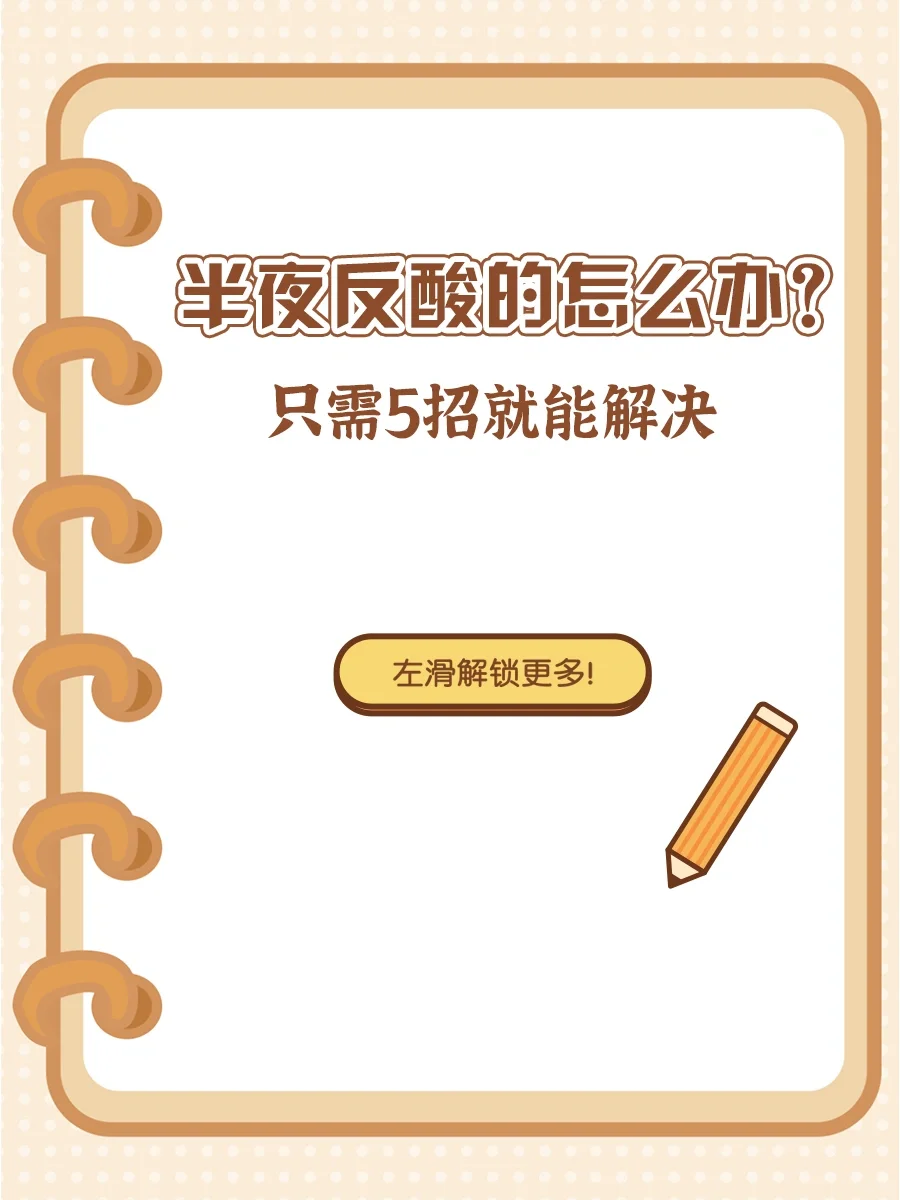 半夜反酸的怎么办？

只需5招就能解决

左滑解锁更多!